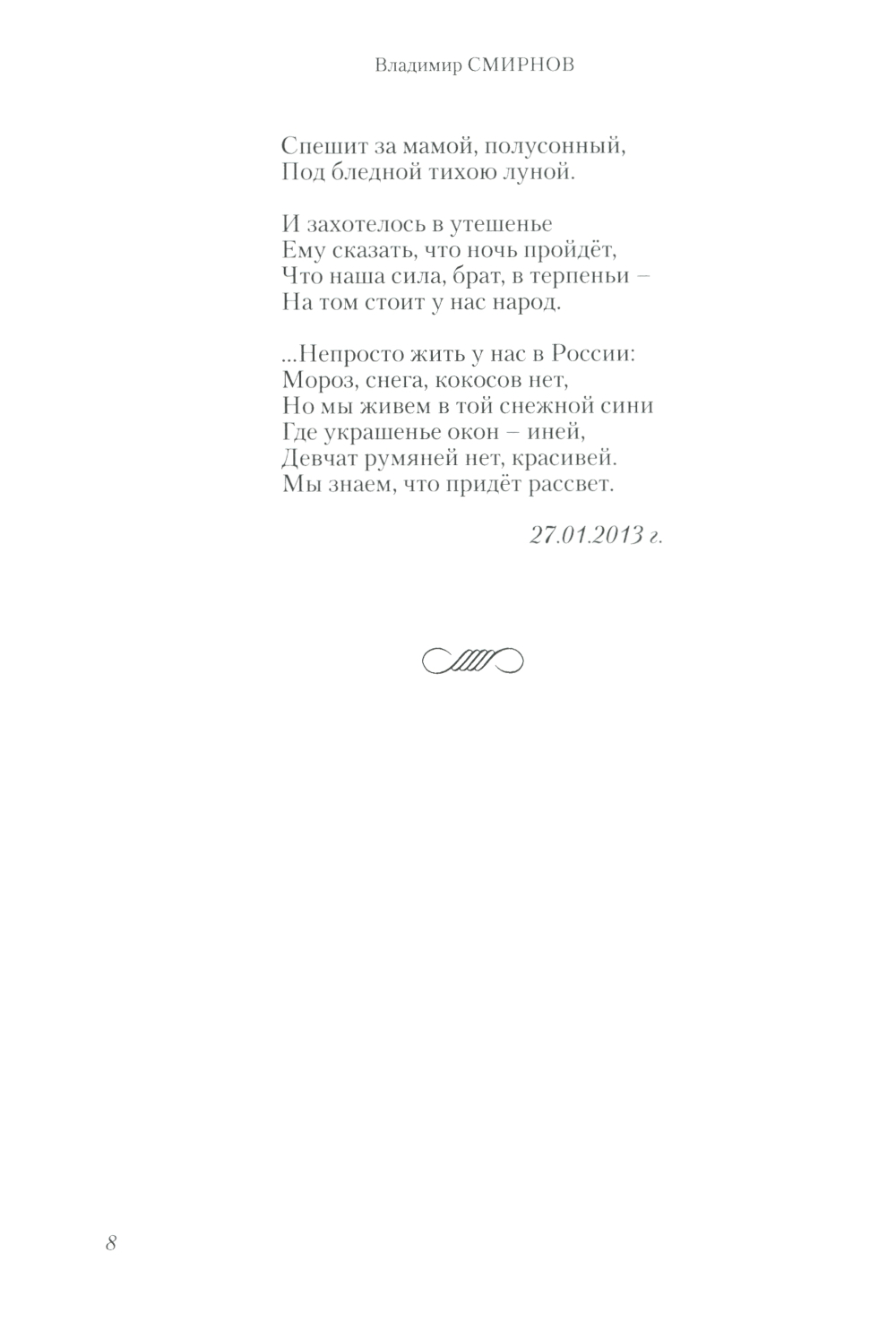 Владимир СМИРНОВ

Спешит за мамой, полусонный,
Под бледной тихою луной.

И захотелось в утешенье
Ему сказать, что ночь пройдёт,
Что наша сила, брат, в терпеньи –
На том стоит у нас народ.

...Непросто жить у нас в России:
Мороз, снега, кокосов нет,
Но мы живем в той снежной сини
Где украшенье окон – иней,
Девчат румяней нет, красивей.
Мы знаем, что придёт рассвет.

27.01.2013 г.

8